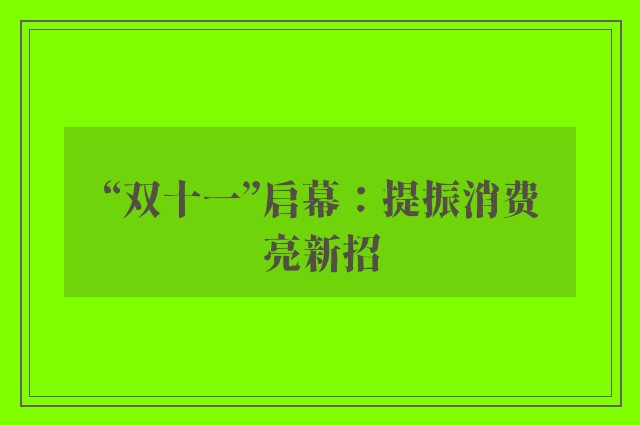 “双十一”启幕：提振消费亮新招